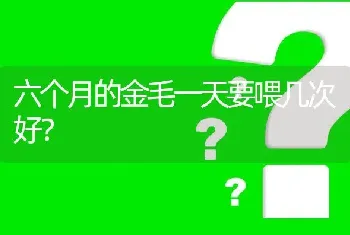 六个月的金毛一天要喂几次好?